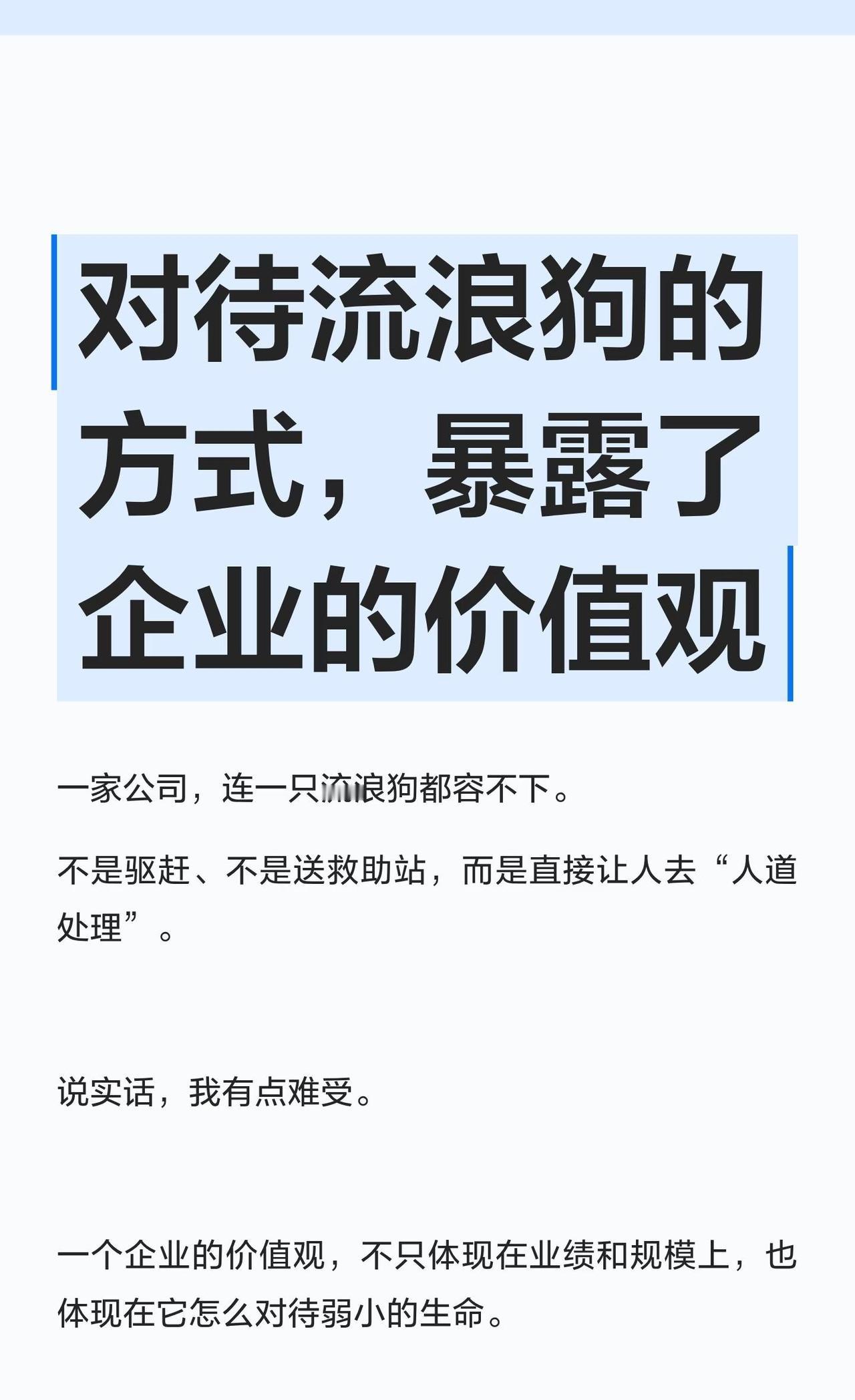 对待流浪狗的方式，暴露了企业的价值观

一家公司，连一只流浪狗都容不下。

不是驱赶、不是送救助站，而是直接让人去“人道处理”。

说实话，我有点难受。

一个企业的价值观，不只体现在业绩和规模上，也体现在它怎么对待弱小的生命。